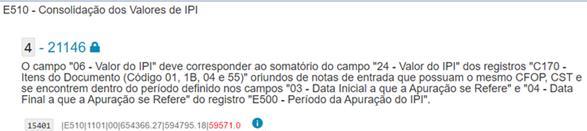 E510 - Consolidação dos Valores de IPI

4 - 21146

O campo "06 - Valor do IPI" deve corresponder ao somatório do campo "24 - Valor do IPI" dos registros "C170 - Itens do Documento (Código 01, 1B, 04 e 55)" oriundos de notas de entrada que possuam o mesmo CFOP, CST e se encontrem dentro do período definido nos campos "03 - Data Inicial a que a Apuração se Refere" e "04 - Data Final a que a Apuração se Refere" do registro "E500 - Período da Apuração do IPI".

15401 |E510|1101|00|654366.27|594795.18|59571.0